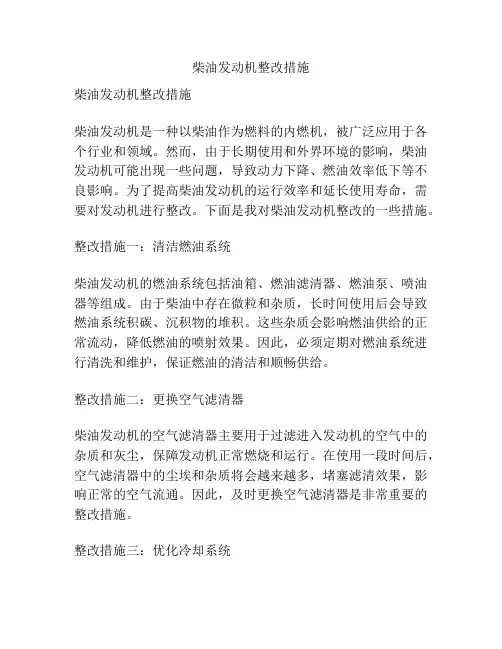 柴油发动机整改措施

柴油发动机整改措施

柴油发动机是一种以柴油作为燃料的内燃机，被广泛应用于各个行业和领域。然而，由于长期使用和外界环境的影响，柴油发动机可能出现一些问题，导致动力下降、燃油效率低下等不良影响。为了提高柴油发动机的运行效率和延长使用寿命，需要对发动机进行整改。下面是我对柴油发动机整改的一些措施。

整改措施一：清洁燃油系统

柴油发动机的燃油系统包括油箱、燃油滤清器、燃油泵、喷油器等组成。由于柴油中存在微粒和杂质，长时间使用后会导致燃油系统积碳、沉积物的堆积。这些杂质会影响燃油供给的正常流动，降低燃油的喷射效果。因此，必须定期对燃油系统进行清洗和维护，保证燃油的清洁和顺畅供给。

整改措施二：更换空气滤清器

柴油发动机的空气滤清器主要用于过滤进入发动机的空气中的杂质和灰尘，保障发动机正常燃烧和运行。在使用一段时间后，空气滤清器中的尘埃和杂质将会越来越多，堵塞滤清效果，影响正常的空气流通。因此，及时更换空气滤清器是非常重要的整改措施。

整改措施三：优化冷却系统